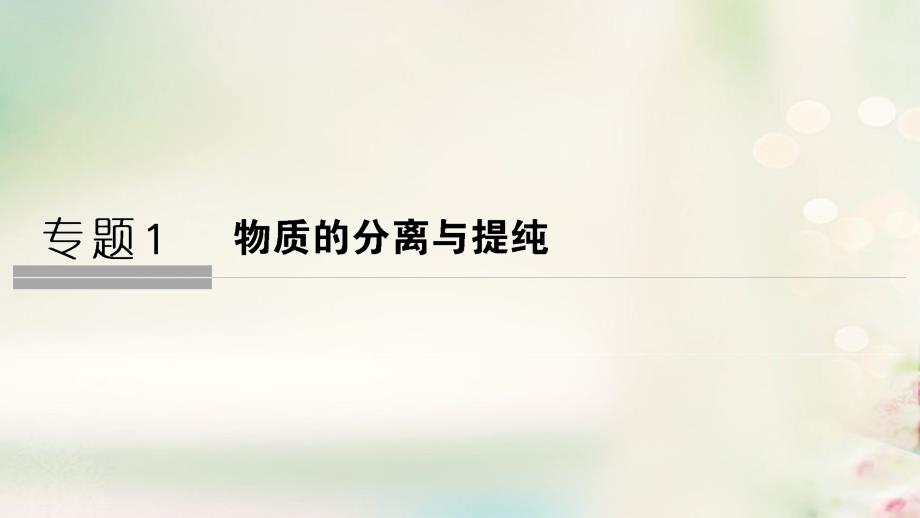 专题1　物质的分离与提纯